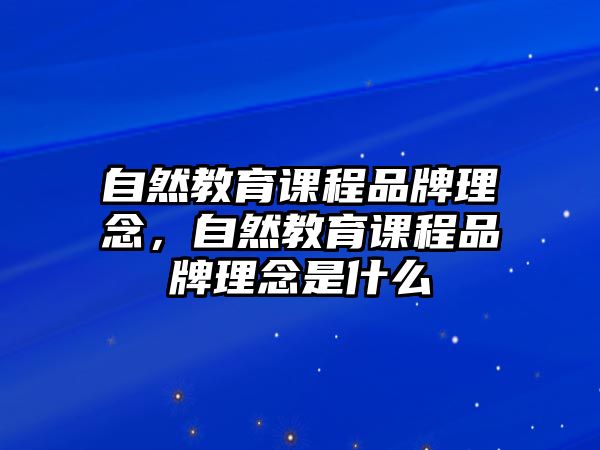 自然教育课程品牌理念，自然教育课程品牌理念是什么